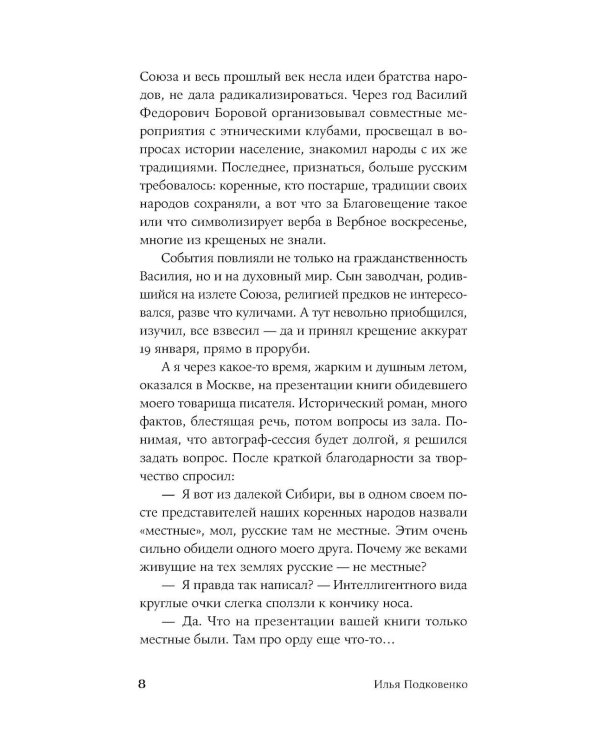 Союза и весь прошлый век несла идеи братства народов, не дала радикализироваться. Через год Василий Федорович Боровой организовывал совместные мероприятия с этническими клубами, просвещал в вопросах истории население, знакомил народы с их же традициями. Последнее, признаться, больше русским требовалось: коренные, кто постарше, традиции своих народов сохраняли, а вот что за Благовещение такое или что символизирует верба в Вербное воскресенье, многие из крещеных не знали.

События повлияли не только на гражданственность Василия, но и на духовный мир. Сын заводчан, родившийся на излете Союза, религией предков не интересовался, разве что куличами. А тут невольно приобщился, изучил, все взвесил — да и принял крещение аккурат 19 января, прямо в проруби.

А я через какое-то время, жарким и душным летом, оказался в Москве, на презентации книги обидевшего моего товарища писателя. Исторический роман, много фактов, блестящая речь, потом вопросы из зала. Понимая, что автограф-сессия будет долгой, я решился задать вопрос. После краткой благодарности за творчество спросил:

— Я вот из далекой Сибири, вы в одном своем посте представителей наших коренных народов назвали «местные», мол, русские там не местные. Этим очень сильно обидели одного моего друга. Почему же веками живущие на тех землях русские — не местные?

— Я правда так написал? — Интеллигентного вида круглые очки слегка сползли к кончику носа.

— Да. Что на презентации вашей книги только местные были. Там про орду еще что-то…

8 Илья Подковенко